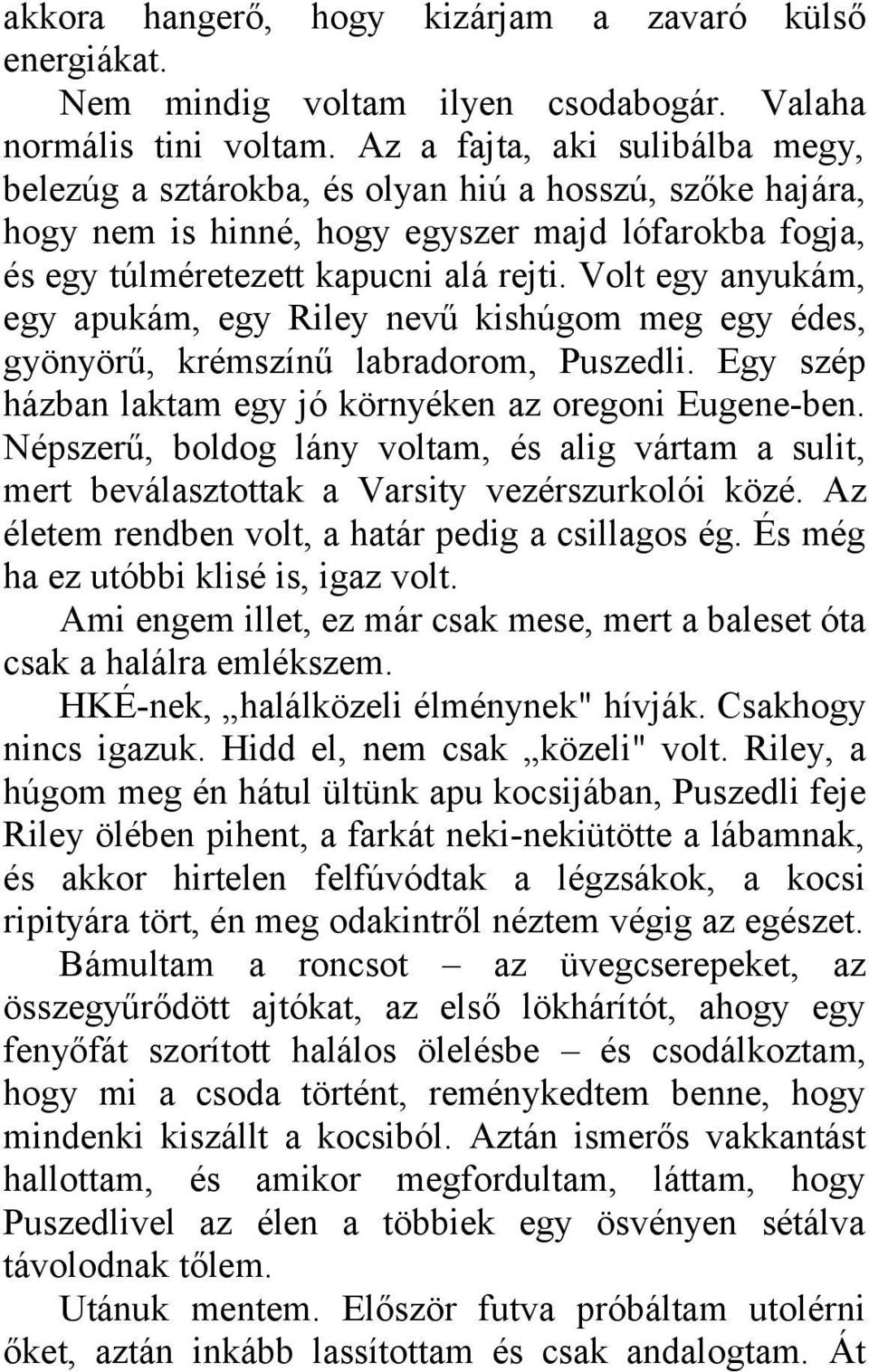 akkora hangerő, hogy kizárjam a zavaró külső energiákat.

Nem mindig voltam ilyen csodabogár. Valaha normális tini voltam. Az a fajta, aki sulibálba megy, belezúg a sztárokba, és olyan hiú a hosszú, szőke hajára, hogy nem is hinné, hogy egyszer majd lófarokba fogja, és egy túlméretezett kapucni alá rejti. Volt egy anyukám, egy apukám, egy Riley nevű kishúgom meg egy édes, gyönyörű, krémszínű labradorom, Puszedli. Egy szép házban laktam egy jó környéken az oregoni Eugene-ben. Népszerű, boldog lány voltam, és alig vártam a sulit, mert beválasztottak a Varsity vezérszurkolói közé. Az életem rendben volt, a határ pedig a csillagos ég. És még ha ez utóbbi klisé is, igaz volt.

Ami engem illet, ez már csak mese, mert a baleset óta csak a halálra emlékszem.

HKÉ-nek, „halálközeli élménynek" hívják. Csakhogy nincs igazuk. Hidd el, nem csak „közeli" volt. Riley, a húgom meg én hátul ültünk apu kocsijában, Puszedli feje Riley ölében pihent, a farkát neki-nekiütötte a lábamnak, és akkor hirtelen felfúvódtak a légzsákok, a kocsi ripityára tört, én meg odakintről néztem végig az egészet.

Bámultam a roncsot – az üvegcserepeket, az összegyűrődött ajtókat, az első lökhárítót, ahogy egy fenyőfát szorított halálos ölelésbe – és csodálkoztam, hogy mi a csoda történt, reménykedtem benne, hogy mindenki kiszállt a kocsiból. Aztán ismerős vakkantást hallottam, és amikor megfordultam, láttam, hogy Puszedlivel az élen a többiek egy ösvényen sétálva távolodnak tőlem.

Utánuk mentem. Először futva próbáltam utolérni őket, aztán inkább lassítottam és csak andalogtam. Át